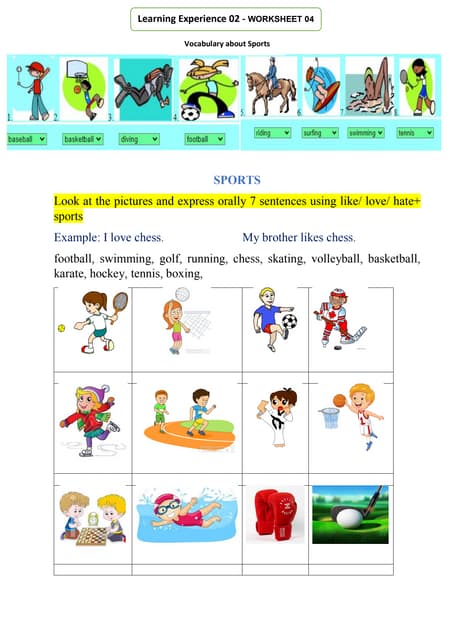 Learning Experience 02 - WORKSHEET 04

Vocabulary about Sports

1. 2. 3. 4. 5. 6. 7. 8.

baseball basketball diving football riding surfing swimming tennis

SPORTS

Look at the pictures and express orally 7 sentences using like/ love/ hate+ sports

Example: I love chess. My brother likes chess.

football, swimming, golf, running, chess, skating, volleyball, basketball, karate, hockey, tennis, boxing,